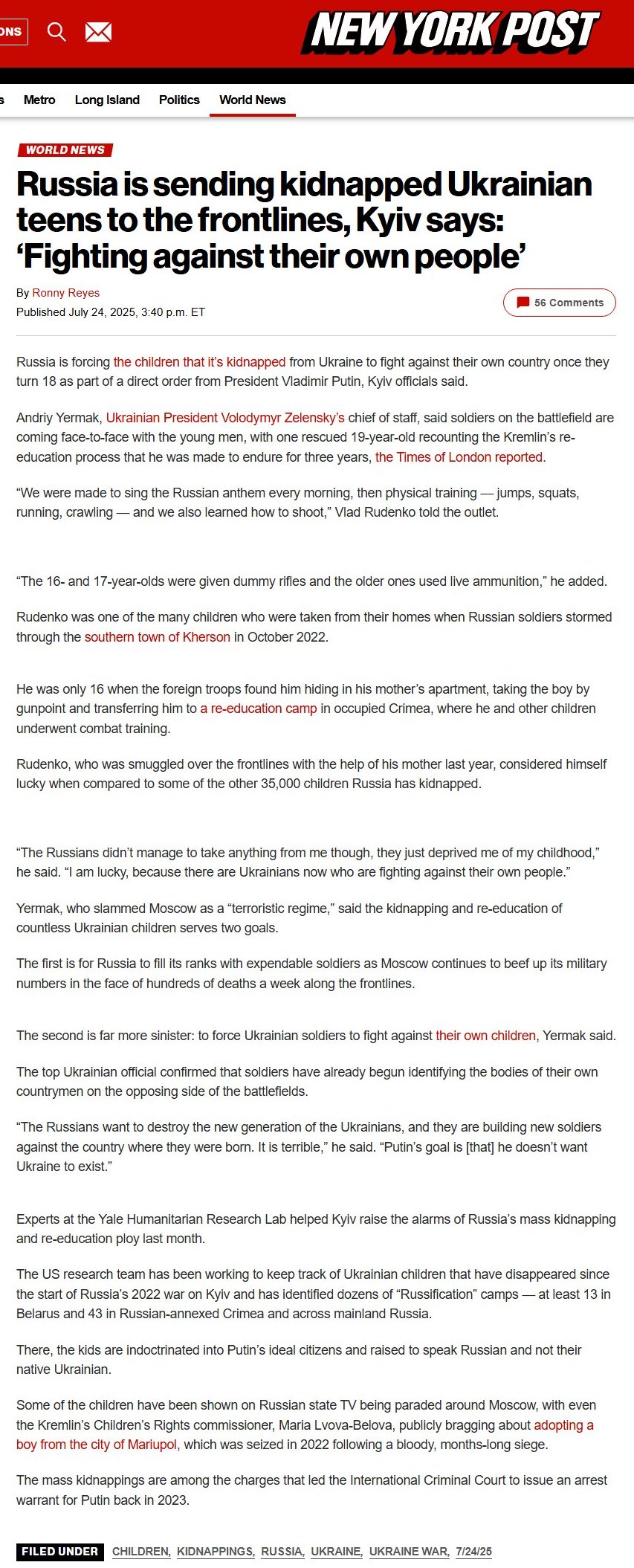 ONS

NEW YORK POST

s Metro Long Island Politics World News

WORLD NEWS

Russia is sending kidnapped Ukrainian teens to the frontlines, Kyiv says: ‘Fighting against their own people’

By Ronny Reyes
Published July 24, 2025, 3:40 p.m. ET

56 Comments

Russia is forcing the children that it’s kidnapped from Ukraine to fight against their own country once they turn 18 as part of a direct order from President Vladimir Putin, Kyiv officials said.

Andriy Yermak, Ukrainian President Volodymyr Zelensky’s chief of staff, said soldiers on the battlefield are coming face-to-face with the young men, with one rescued 19-year-old recounting the Kremlin’s re-education process that he was made to endure for three years, the Times of London reported.

“We were made to sing the Russian anthem every morning, then physical training — jumps, squats, running, crawling — and we also learned how to shoot,” Vlad Rudenko told the outlet.

“The 16- and 17-year-olds were given dummy rifles and the older ones used live ammunition,” he added.

Rudenko was one of the many children who were taken from their homes when Russian soldiers stormed through the southern town of Kherson in October 2022.

He was only 16 when the foreign troops found him hiding in his mother’s apartment, taking the boy by gunpoint and transferring him to a re-education camp in occupied Crimea, where he and other children underwent combat training.

Rudenko, who was smuggled over the frontlines with the help of his mother last year, considered himself lucky when compared to some of the other 35,000 children Russia has kidnapped.

“The Russians didn’t manage to take anything from me though, they just deprived me of my childhood,” he said. “I am lucky, because there are Ukrainians now who are fighting against their own people.”

Yermak, who slammed Moscow as a “terroristic regime,” said the kidnapping and re-education of countless Ukrainian children serves two goals.

The first is for Russia to fill its ranks with expendable soldiers as Moscow continues to beef up its military numbers in the face of hundreds of deaths a week along the frontlines.

The second is far more sinister: to force Ukrainian soldiers to fight against their own children, Yermak said.

The top Ukrainian official confirmed that soldiers have already begun identifying the bodies of their own countrymen on the opposing side of the battlefields.

“The Russians want to destroy the new generation of the Ukrainians, and they are building new soldiers against the country where they were born. It is terrible,” he said. “Putin’s goal is [that] he doesn’t want Ukraine to exist.”

Experts at the Yale Humanitarian Research Lab helped Kyiv raise the alarms of Russia’s mass kidnapping and re-education ploy last month.

The US research team has been working to keep track of Ukrainian children that have disappeared since the start of Russia’s 2022 war on Kyiv and has identified dozens of “Russification” camps — at least 13 in Belarus and 43 in Russian-annexed Crimea and across mainland Russia.

There, the kids are indoctrinated into Putin’s ideal citizens and raised to speak Russian and not their native Ukrainian.

Some of the children have been shown on Russian state TV being paraded around Moscow, with even the Kremlin’s Children’s Rights commissioner, Maria Lvova-Belova, publicly bragging about adopting a boy from the city of Mariupol, which was seized in 2022 following a bloody, months-long siege.

The mass kidnappings are among the charges that led the International Criminal Court to issue an arrest warrant for Putin back in 2023.

FILED UNDER CHILDREN, KIDNAPPINGS, RUSSIA, UKRAINE, UKRAINE WAR, 7/24/25